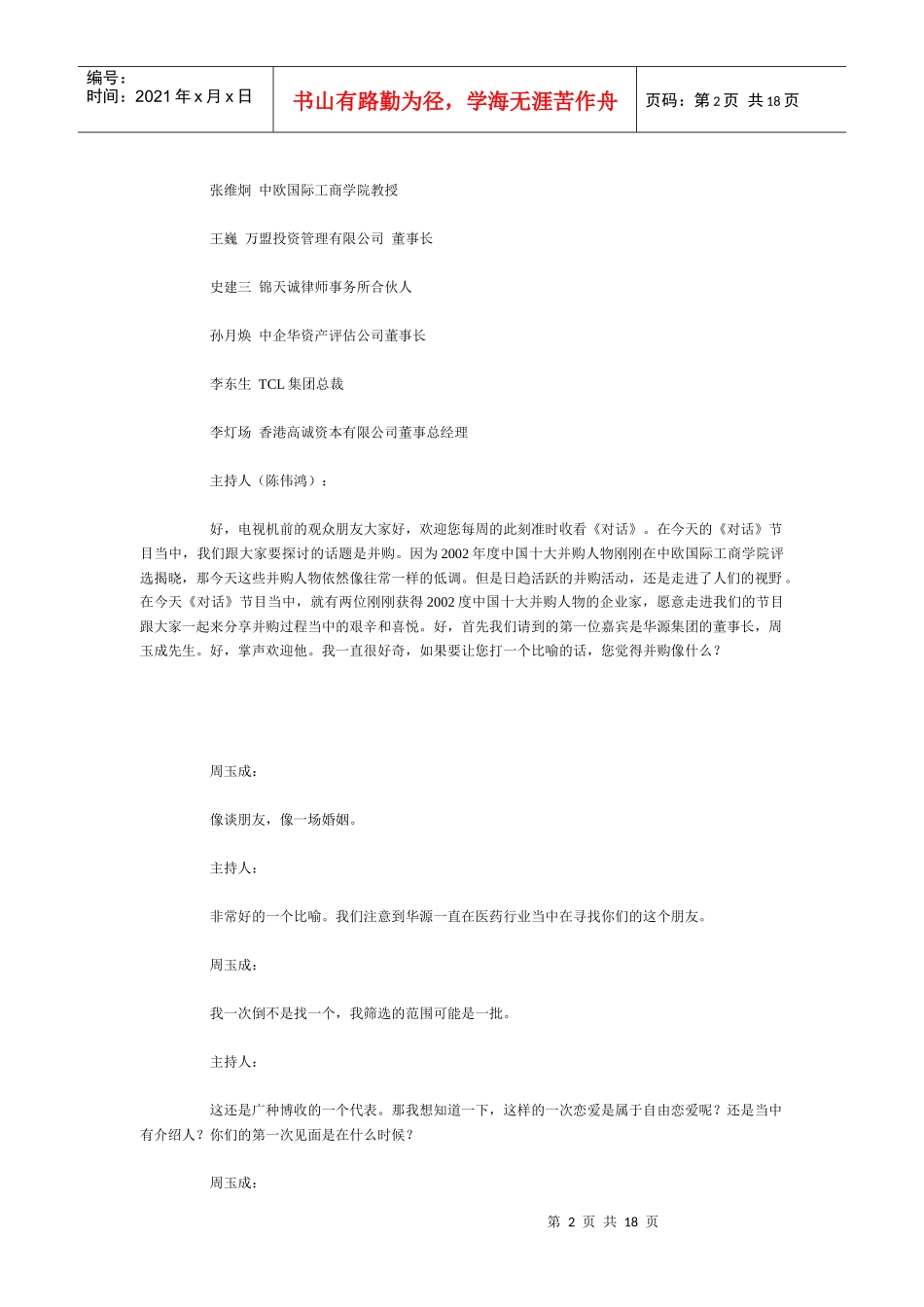 编号：
时间：2021 年 x 月 x 日

书山有路勤为径，学海无涯苦作舟

页码：第 2 页 共 18 页

张维炯 中欧国际工商学院教授

王巍 万盟投资管理有限公司 董事长

史建三 锦天诚律师事务所合伙人

孙月焕 中企华资产评估公司董事长

李东生 TCL 集团总裁

李灯场 香港高诚资本有限公司董事总经理

主持人（陈伟鸿）：

好，电视机前的观众朋友大家好，欢迎您每周的此刻准时收看《对话》。在今天的《对话》节目当中，我们跟大家要探讨的话题是并购。因为 2002 年度中国十大并购人物刚刚在中欧国际工商学院评选揭晓，那今天这些并购人物依然像往常一样的低调。但是日趋活跃的并购活动，还是走进了人们的视野。在今天《对话》节目当中，就有两位刚刚获得 2002 度中国十大并购人物的企业家，愿意走进我们的节目跟大家一起来分享并购过程当中的艰辛和喜悦。好，首先我们请到的第一位嘉宾是华源集团的董事长，周玉成先生。好，掌声欢迎他。我一直很好奇，如果要让您打一个比喻的话，您觉得并购像什么？

周玉成：

像谈朋友，像一场婚姻。

主持人：

非常好的一个比喻。我们注意到华源一直在医药行业当中在寻找你们的这个朋友。

周玉成：

我一次倒不是找一个，我筛选的范围可能是一批。

主持人：

这还是广种博收的一个代表。那我想知道一下，这样的一次恋爱是属于自由恋爱呢？还是当中有介绍人？你们的第一次见面是在什么时候？

周玉成：

第 2 页 共 18 页